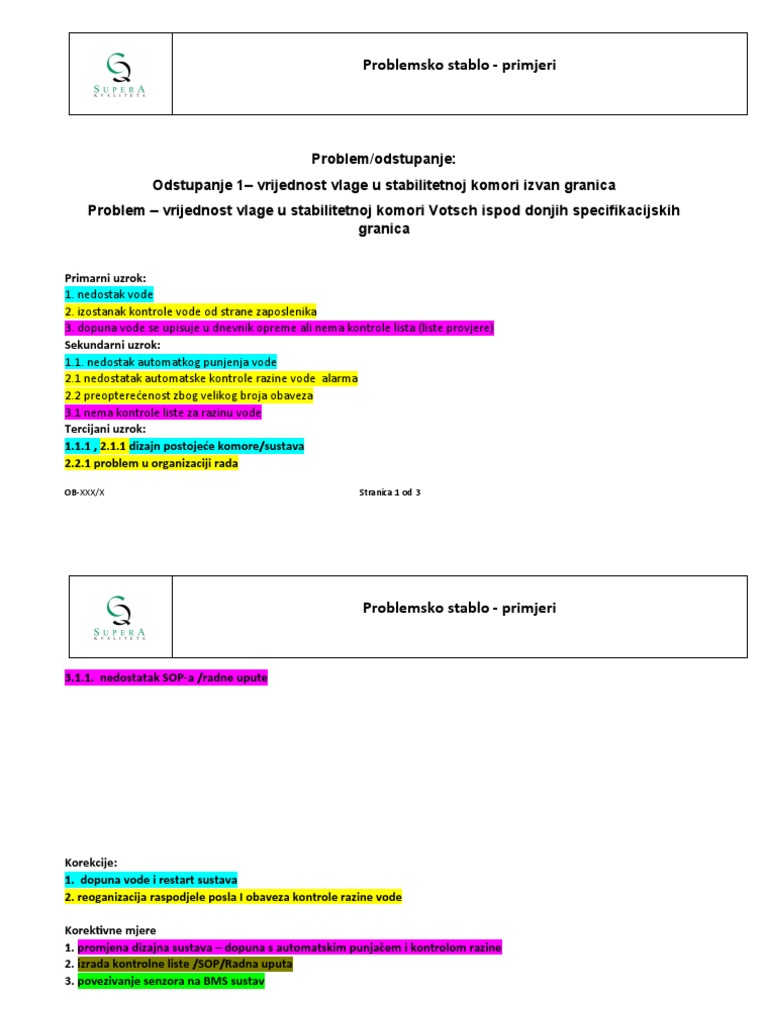 SUPERA KVALITETA

Problemsko stablo - primjeri

Problem/odstupanje:

Odstupanje 1– vrijednost vlage u stabilitetnoj komori izvan granica

Problem – vrijednost vlage u stabilitetnoj komori Votsch ispod donjih specifikacijskih granica

Primarni uzrok:
1. nedostak vode
2. izostanak kontrole vode od strane zaposlenika
3. dopuna vode se upisuje u dnevnik opreme ali nema kontrole lista (liste provjere)
Sekundarni uzrok:
1.1. nedostak automatkog punjenja vode
2.1 nedostatak automatske kontrole razine vode alarma
2.2 preopterećenost zbog velikog broja obaveza
3.1 nema kontrole liste za razinu vode
Tercijani uzrok:
1.1.1 , 2.1.1 dizajn postojeće komore/sustava
2.2.1 problem u organizaciji rada

OB-XXX/X

Stranica 1 od 3

SUPERA KVALITETA

Problemsko stablo - primjeri

3.1.1. nedostatak SOP-a /radne upute

Korekcije:
1. dopuna vode i restart sustava
2. reoganizacija raspodjele posla I obaveza kontrole razine vode

Korektivne mjere
1. promjena dizajna sustava – dopuna s automatskim punjačem i kontrolom razine
2. izrada kontrolne liste /SOP/Radna uputa
3. povezivanje senzora na BMS sustav